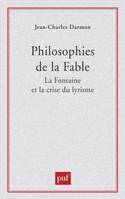 Jean-Charles Darmon

Philosophies de la Fable

La Fontaine et la crise du lyrisme

puf